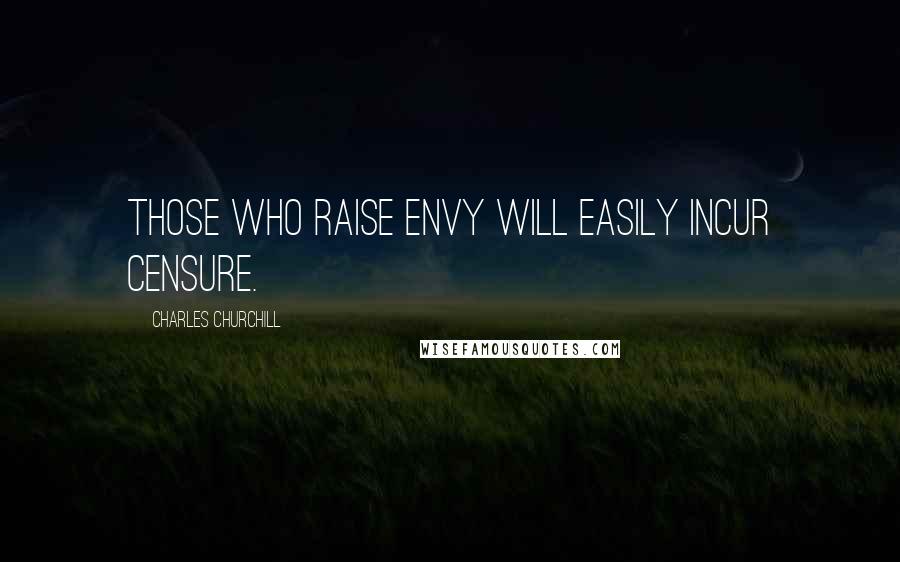 THOSE WHO RAISE ENVY WILL EASILY INCUR CENSURE.

CHARLES CHURCHILL

WISEFAMOUSQUOTES.COM